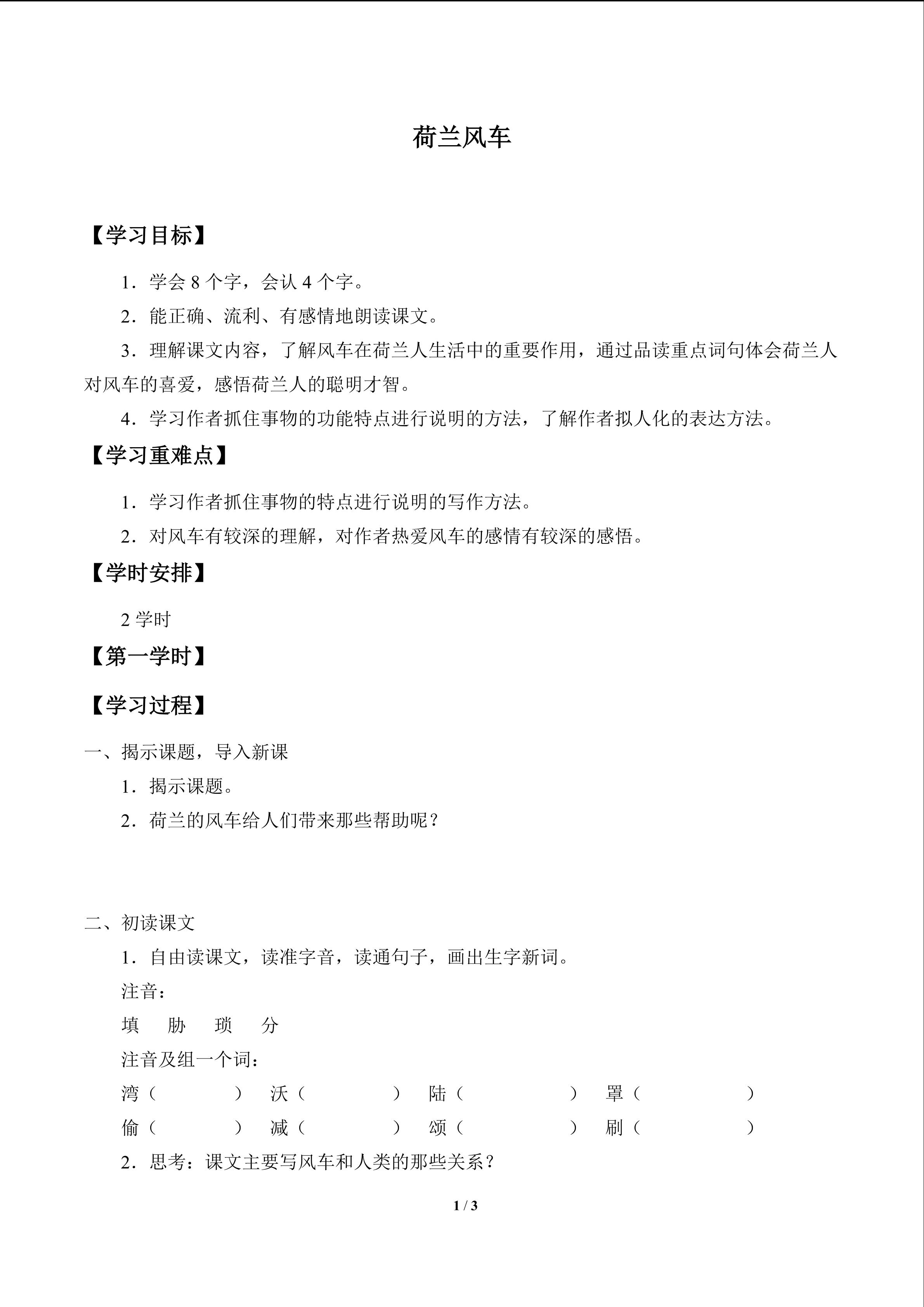 荷兰风车

【学习目标】

1．学会8个字，会认4个字。

2．能正确、流利、有感情地朗读课文。

3．理解课文内容，了解风车在荷兰人生活中的重要作用，通过品读重点词句体会荷兰人对风车的喜爱，感悟荷兰人的聪明才智。

4．学习作者抓住事物的功能特点进行说明的方法，了解作者拟人化的表达方法。

【学习重难点】

1．学习作者抓住事物的特点进行说明的写作方法。

2．对风车有较深的理解，对作者热爱风车的感情有较深的感悟。

【学时安排】

2学时

【第一学时】

【学习过程】

一、揭示课题，导入新课

1．揭示课题。

2．荷兰的风车给人们带来那些帮助呢？

二、初读课文

1．自由读课文，读准字音，读通句子，画出生字新词。

注音：

填 胁 琐 分

注音及组一个词：

湾（ ） 沃（ ） 陆（ ） 罩（ ）

偷（ ） 减（ ） 颂（ ） 刷（ ）

2．思考：课文主要写风车和人类的那些关系？

1 / 3